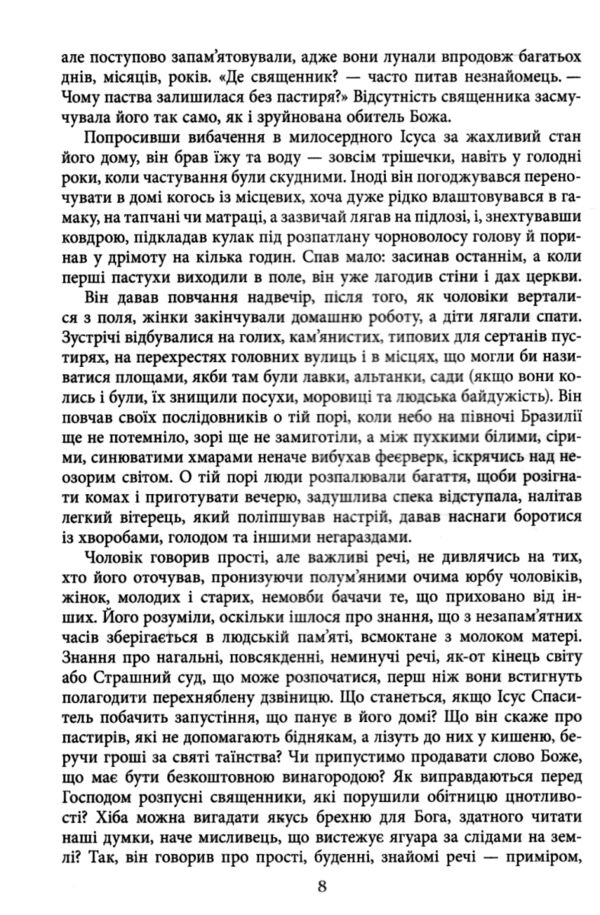 але поступово запам'ятовували, адже вони лунали впродовж багатьох днів, місяців, років. «Де священник? — часто питав незнайомець. — Чому паства залишилася без пастиря?» Відсутність священника засмучувала його так само, як і зруйнована обитель Божа.

Попросивши вибачення в милосердного Ісуса за жахливий стан його дому, він брав їжу та воду — зовсім трішечки, навіть у голодні роки, коли частування були скудними. Іноді він погоджувався переночувати в домі когось із місцевих, хоча дуже рідко влаштовувався в гамаку, на тапчані чи матраці, а зазвичай лягав на підлозі, і, знехтувавши ковдрою, підкладав кулак під розпатлану чорноволосу голову й поринав у дрімоту на кілька годин. Спав мало: засинав останнім, а коли перші пастухи виходили в поле, він уже лагодив стіни і дах церкви.

Він давав повчання надвечір, після того, як чоловіки верталися з поля, жінки закінчували домашню роботу, а діти лягали спати. Зустрічі відбувалися на голих, кам'янистих, типових для сертанів пустирях, на перехрестях головних вулиць і в місцях, що могли би називатися площами, якби там були лавки, альтанки, сади (якщо вони колись і були, їх знищили посухи, моровиці та людська байдужість). Він повчав своїх послідовників о тій порі, коли небо на півночі Бразилії ще не потемніло, зорі ще не замиготіли, а між пухкими білими, сірими, синюватими хмарами неначе вибухав феєрверк, іскрячись над неозорим світом. О тій порі люди розпалювали багаття, щоби розігнати комах і приготувати вечерю, задушлива спека відступала, налітав легкий вітерець, який поліпшував настрій, давав наснаги боротися із хворобами, голодом та іншими негараздами.

Чоловік говорив прості, але важливі речі, не дивлячись на тих, хто його оточував, пронизуючи полум'яними очима юрбу чоловіків, жінок, молодих і старих, немовби бачачи те, що приховано від інших. Його розуміли, оскільки ішлося про знання, що з незапам'ятних часів зберігається в людській пам'яті, всмоктане з молоком матері. Знання про нагальні, повсякденні, неминучі речі, як-от кінець світу або Страшний суд, що може розпочатися, перш ніж вони встигнуть полагодити перехняблену дзвіницю. Що станеться, якщо Ісус Спаситель побачить запустіння, що панує в його домі? Що він скаже про пастирів, які не допомагають біднякам, а лізуть до них у кишеню, беручи гроші за святі таїнства? Чи припустимо продавати слово Боже, що має бути безкоштовною винагородою? Як виправдаються перед Господом розпусні священники, які порушили обітницю цнотливості? Хіба можна вигадати якусь брехню для Бога, здатного читати наші думки, наче мисливець, що вистежує ягуара за слідами на землі? Так, він говорив про прості, буденні, знайомі речі — приміром,

8